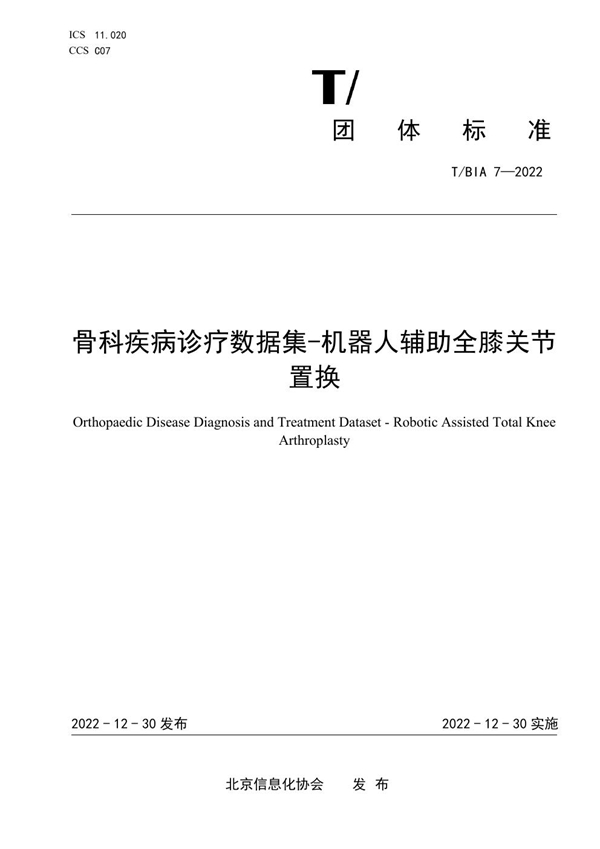 ICS 11.020
CCS C07

T/
团 体 标 准

T/BIA 7—2022

骨科疾病诊疗数据集-机器人辅助全膝关节置换

Orthopaedic Disease Diagnosis and Treatment Dataset - Robotic Assisted Total Knee Arthroplasty

2022 - 12 - 30 发布

2022 - 12 - 30 实施

北京信息化协会 发 布